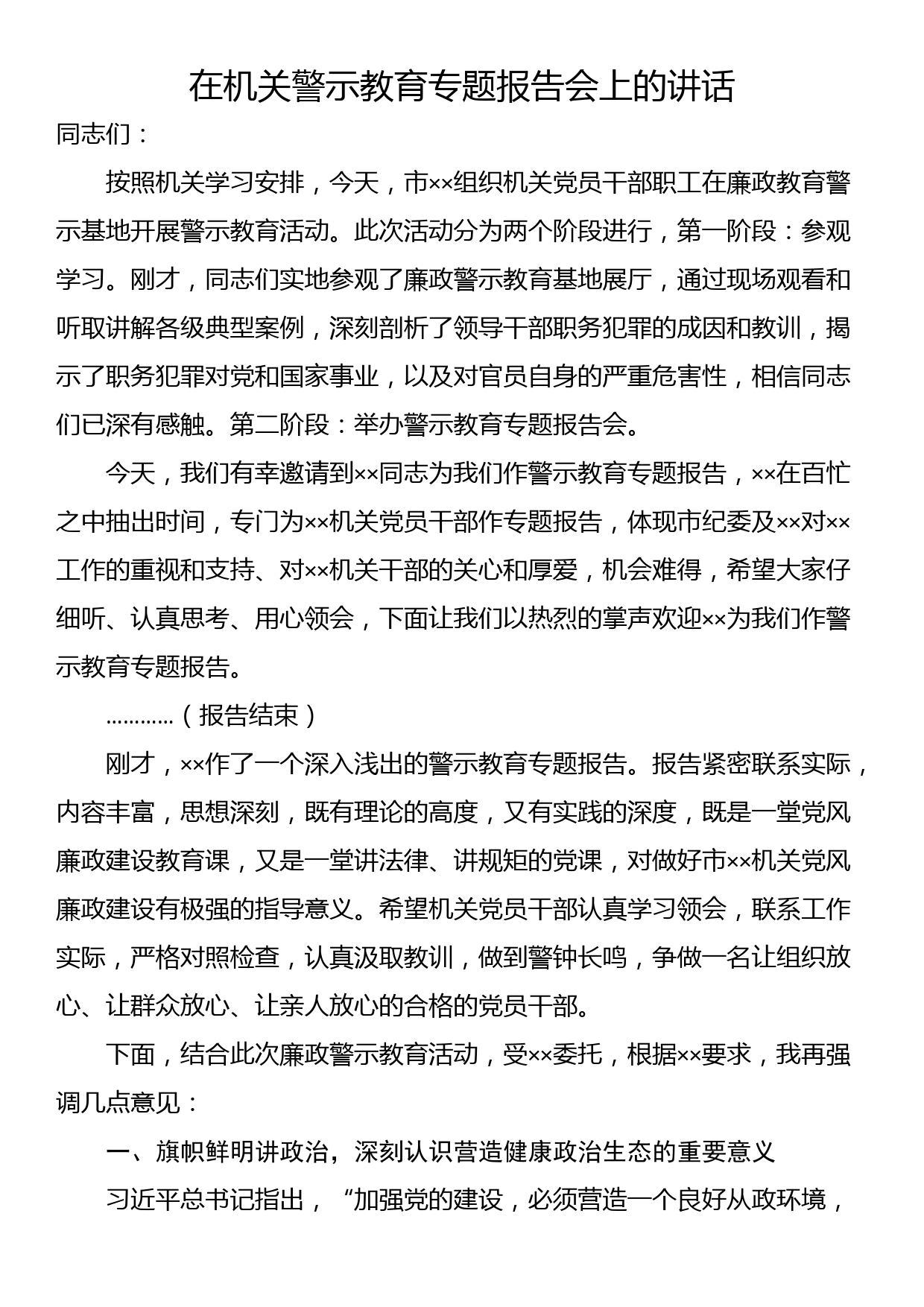 在机关警示教育专题报告会上的讲话

同志们：

按照机关学习安排，今天，市××组织机关党员干部职工在廉政教育警示基地开展警示教育活动。此次活动分为两个阶段进行，第一阶段：参观学习。刚才，同志们实地参观了廉政警示教育基地展厅，通过现场观看和听取讲解各级典型案例，深刻剖析了领导干部职务犯罪的成因和教训，揭示了职务犯罪对党和国家事业，以及对官员自身的严重危害性，相信同志们已深有感触。第二阶段：举办警示教育专题报告会。

今天，我们有幸邀请到××同志为我们作警示教育专题报告，××在百忙之中抽出时间，专门为××机关党员干部作专题报告，体现市纪委及××对××工作的重视和支持、对××机关干部的关心和厚爱，机会难得，希望大家仔细听、认真思考、用心领会，下面让我们以热烈的掌声欢迎××为我们作警示教育专题报告。

…………（报告结束）

刚才，××作了一个深入浅出的警示教育专题报告。报告紧密联系实际，内容丰富，思想深刻，既有理论的高度，又有实践的深度，既是一堂党风廉政建设教育课，又是一堂讲法律、讲规矩的党课，对做好市××机关党风廉政建设有极强的指导意义。希望机关党员干部认真学习领会，联系工作实际，严格对照检查，认真汲取教训，做到警钟长鸣，争做一名让组织放心、让群众放心、让亲人放心的合格的党员干部。

下面，结合此次廉政警示教育活动，受××委托，根据××要求，我再强调几点意见：

一、旗帜鲜明讲政治，深刻认识营造健康政治生态的重要意义

习近平总书记指出，“加强党的建设，必须营造一个良好从政环境，